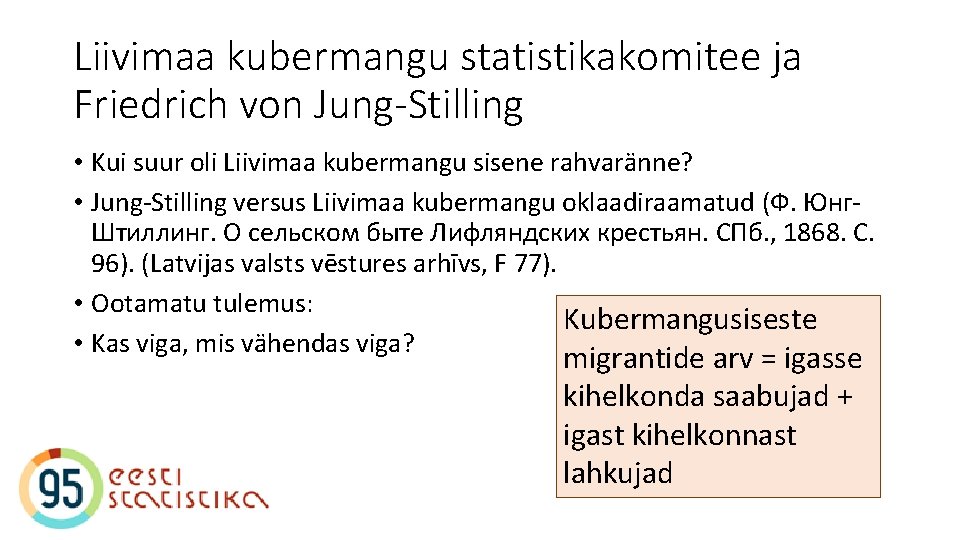 Liivimaa kubermangu statistikakomitee ja Friedrich von Jung-Stilling

• Kui suur oli Liivimaa kubermangu sisene rahvaränne?
• Jung-Stilling versus Liivimaa kubermangu oklaadiraamatud (Ф. Юнг-Штиллинг. О сельском быте Лифляндских крестьян. СПб., 1868. С. 96). (Latvijas valsts vēstures arhīvs, F 77).
• Ootamatu tulemus:
• Kas viga, mis vähendas viga?

Kubermangusiseste migrantide arv = igasse kihelkonda saabujad + igast kihelkonnast lahkujad

95 eesti statistika